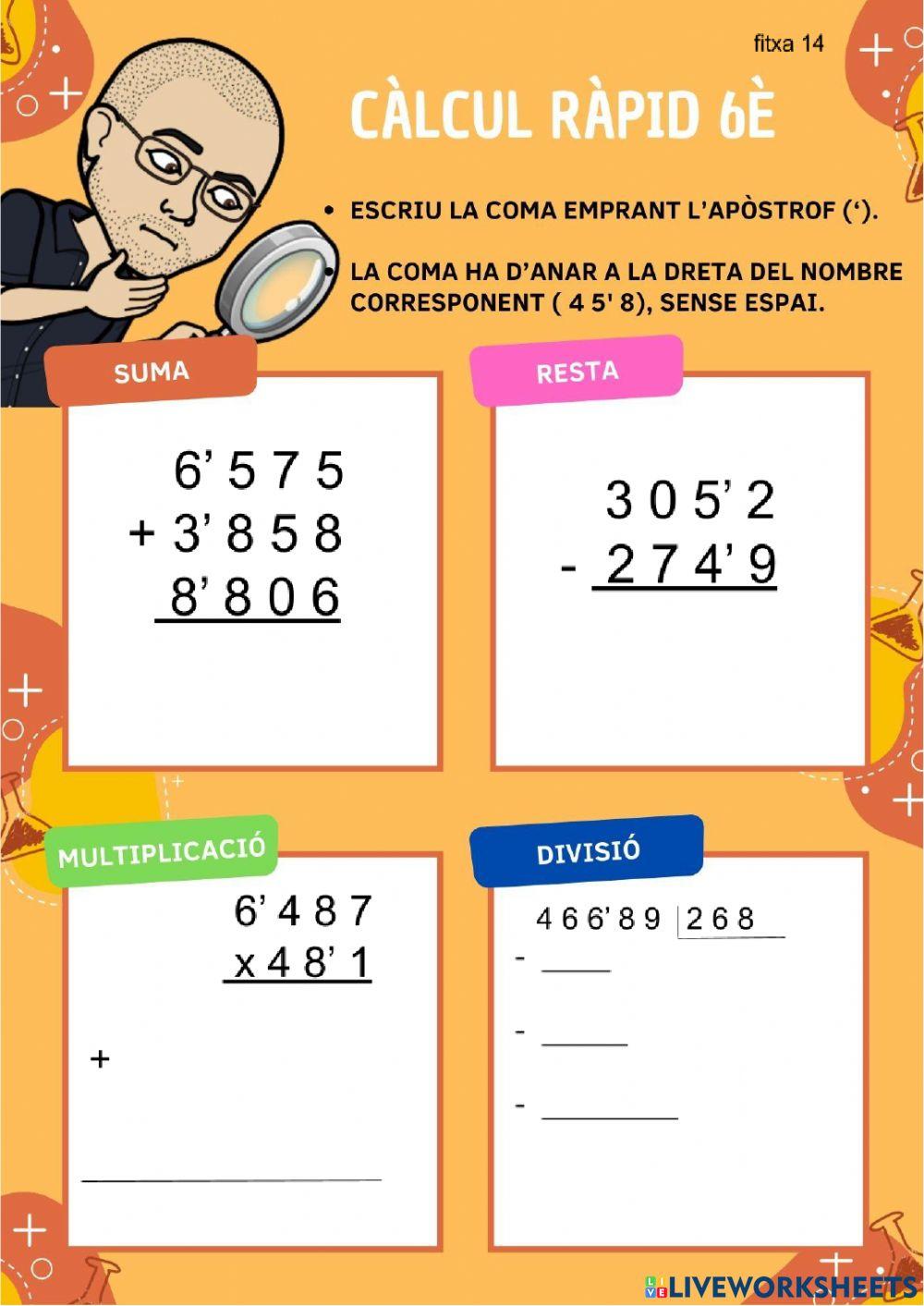 fitxa 14

CÀLCUL RÀPID 6È

• ESCRIU LA COMA EMPRANT L'APÒSTROF (').

• LA COMA HA D'ANAR A LA DRETA DEL NOMBRE CORRESPONENT ( 4 5' 8), SENSE ESPAI.

SUMA

6' 5 7 5
+ 3' 8 5 8
8' 8 0 6

RESTA

3 0 5' 2
- 2 7 4' 9

MULTIPLICACIÓ

6' 4 8 7
x 4 8' 1

+

DIVISIÓ

4 6 6' 8 9 | 2 6 8
-
-
-

LIVEWORKSHEETS